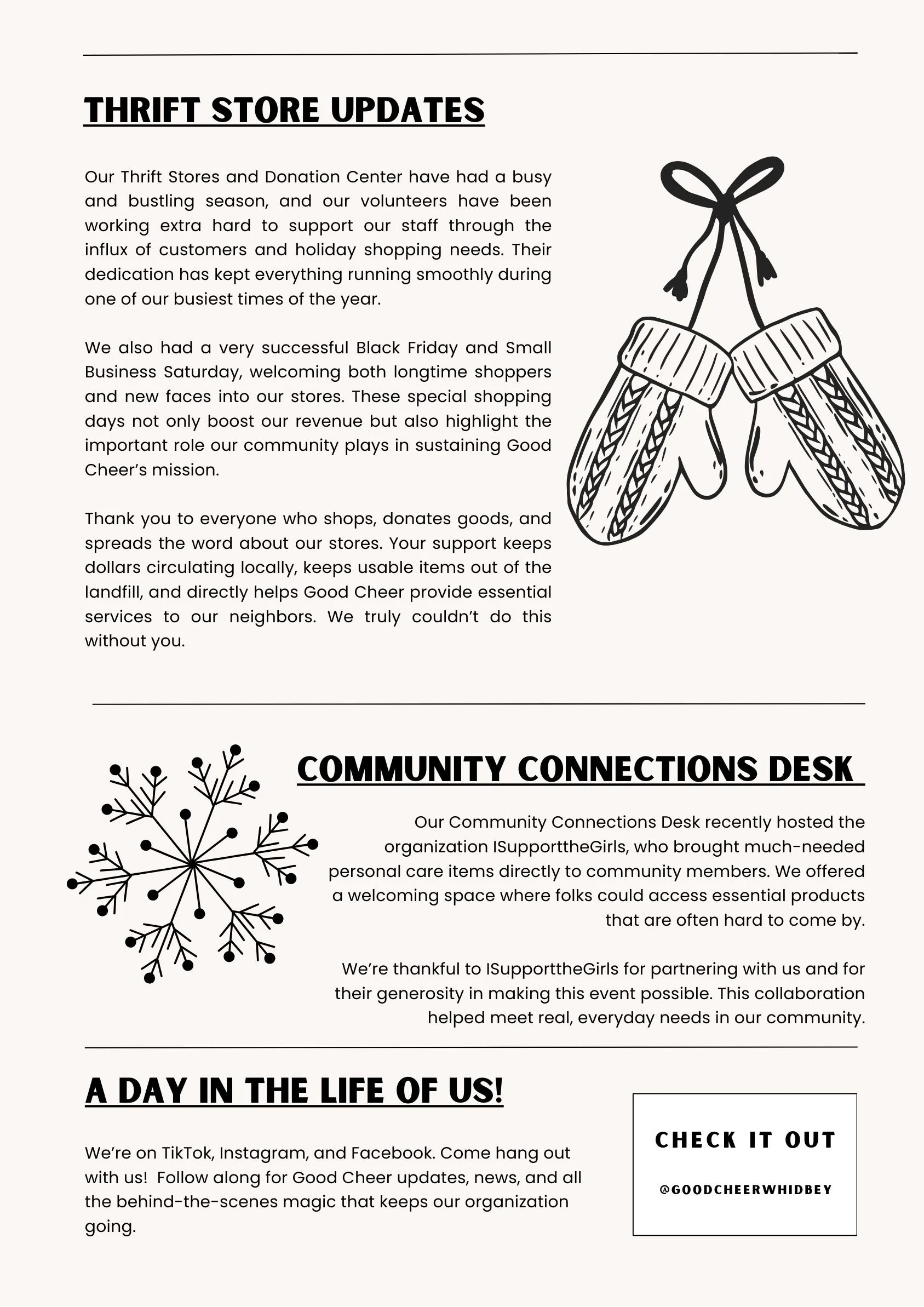 THRIFT STORE UPDATES

Our Thrift Stores and Donation Center have had a busy and bustling season, and our volunteers have been working extra hard to support our staff through the influx of customers and holiday shopping needs. Their dedication has kept everything running smoothly during one of our busiest times of the year.

We also had a very successful Black Friday and Small Business Saturday, welcoming both longtime shoppers and new faces into our stores. These special shopping days not only boost our revenue but also highlight the important role our community plays in sustaining Good Cheer's mission.

Thank you to everyone who shops, donates goods, and spreads the word about our stores. Your support keeps dollars circulating locally, keeps usable items out of the landfill, and directly helps Good Cheer provide essential services to our neighbors. We truly couldn't do this without you.

COMMUNITY CONNECTIONS DESK

Our Community Connections Desk recently hosted the organization ISupporttheGirls, who brought much-needed personal care items directly to community members. We offered a welcoming space where folks could access essential products that are often hard to come by.

We're thankful to ISupporttheGirls for partnering with us and for their generosity in making this event possible. This collaboration helped meet real, everyday needs in our community.

A DAY IN THE LIFE OF US!

We're on TikTok, Instagram, and Facebook. Come hang out with us! Follow along for Good Cheer updates, news, and all the behind-the-scenes magic that keeps our organization going.

CHECK IT OUT

@GOODCHEERWHIDBEY